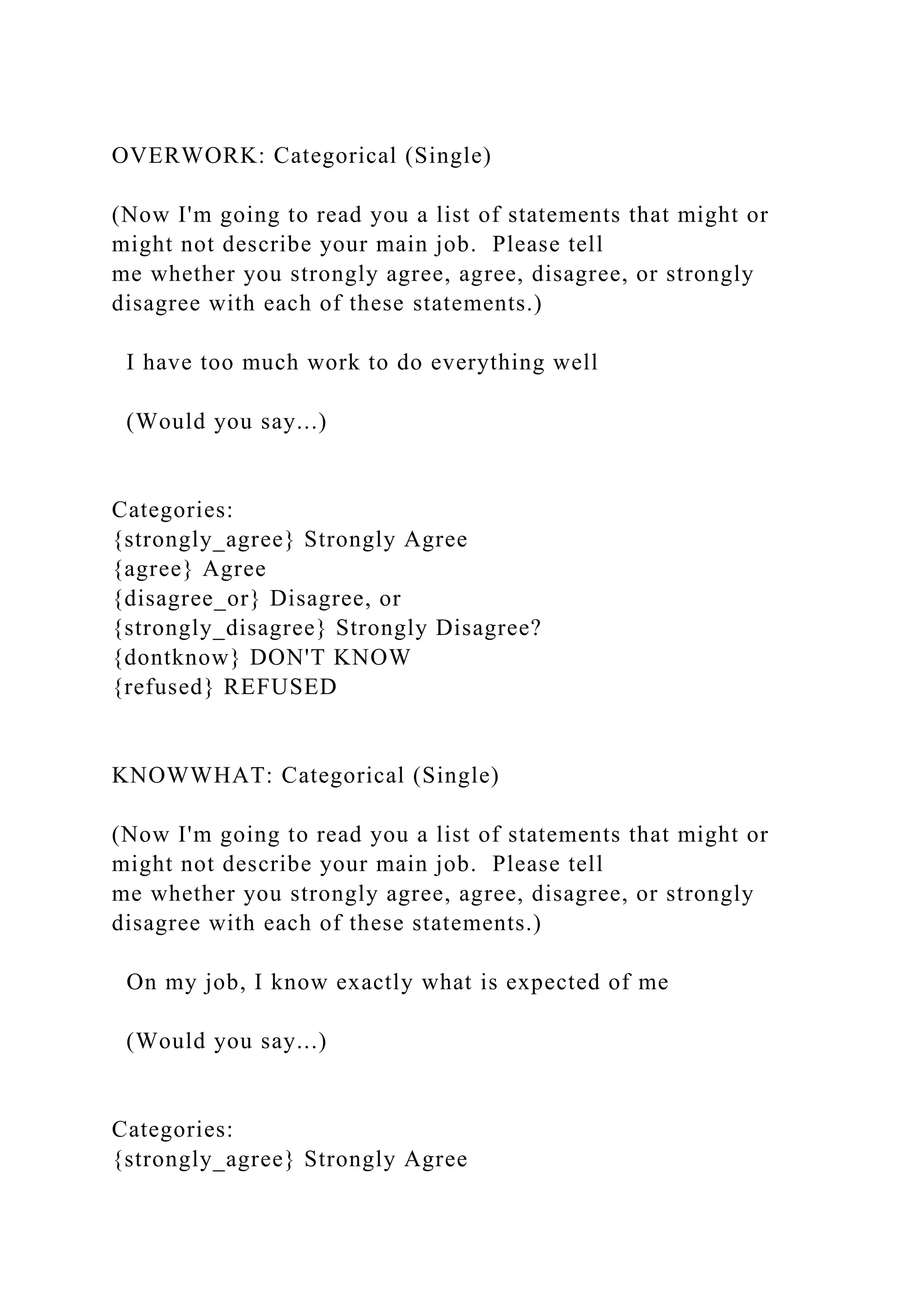 OVERWORK: Categorical (Single)

(Now I'm going to read you a list of statements that might or might not describe your main job. Please tell me whether you strongly agree, agree, disagree, or strongly disagree with each of these statements.)

I have too much work to do everything well

(Would you say...)

Categories:
{strongly_agree} Strongly Agree
{agree} Agree
{disagree_or} Disagree, or
{strongly_disagree} Strongly Disagree?
{dontknow} DON'T KNOW
{refused} REFUSED

KNOWWHAT: Categorical (Single)

(Now I'm going to read you a list of statements that might or might not describe your main job. Please tell me whether you strongly agree, agree, disagree, or strongly disagree with each of these statements.)

On my job, I know exactly what is expected of me

(Would you say...)

Categories:
{strongly_agree} Strongly Agree